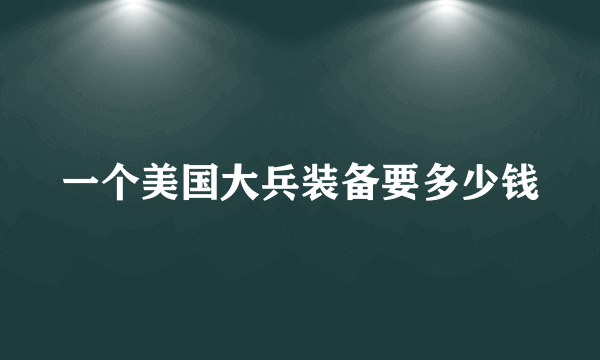 一个美国大兵装备要多少钱